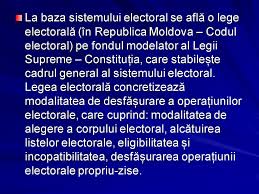 La baza sistemului electoral se află o lege electorală (în Republica Moldova – Codul electoral) pe fondul modelator al Legii Supreme – Constituția, care stabilește cadrul general al sistemului electoral. Legea electorală concretizează modalitatea de desfășurare a operațiunilor electorale, care cuprind: modalitatea de alegere a corpului electoral, alcătuirea listelor electorale, eligibilitatea și incopatibilitatea, desfășurarea operațiunii electorale propriu-zise.